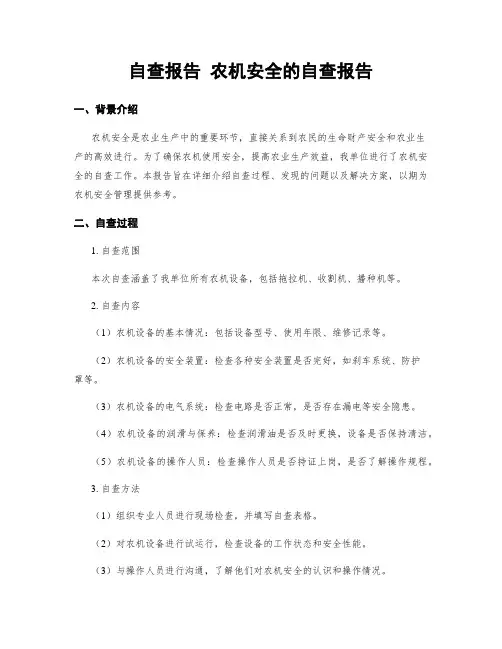 自查报告 农机安全的自查报告

一、背景介绍

农机安全是农业生产中的重要环节，直接关系到农民的生命财产安全和农业生产的高效进行。为了确保农机使用安全，提高农业生产效益，我单位进行了农机安全的自查工作。本报告旨在详细介绍自查过程、发现的问题以及解决方案，以期为农机安全管理提供参考。

二、自查过程

1. 自查范围

本次自查涵盖了我单位所有农机设备，包括拖拉机、收割机、播种机等。

2. 自查内容

（1）农机设备的基本情况：包括设备型号、使用年限、维修记录等。

（2）农机设备的安全装置：检查各种安全装置是否完好，如刹车系统、防护罩等。

（3）农机设备的电气系统：检查电路是否正常，是否存在漏电等安全隐患。

（4）农机设备的润滑与保养：检查润滑油是否及时更换，设备是否保持清洁。

（5）农机设备的操作人员：检查操作人员是否持证上岗，是否了解操作规程。

3. 自查方法

（1）组织专业人员进行现场检查，并填写自查表格。

（2）对农机设备进行试运行，检查设备的工作状态和安全性能。

（3）与操作人员进行沟通，了解他们对农机安全的认识和操作情况。